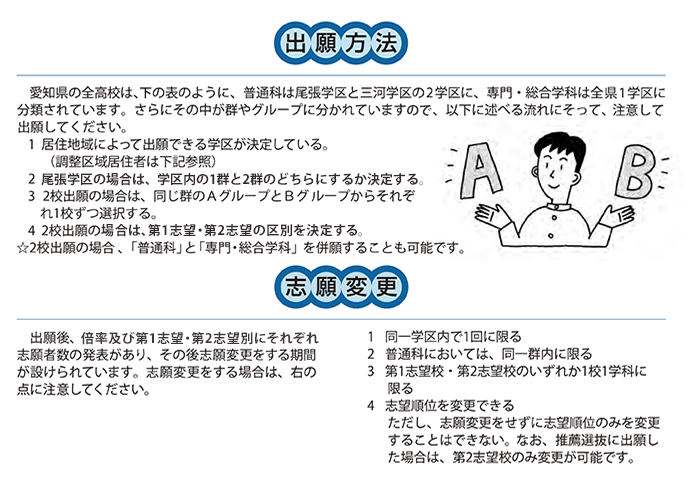 出願方法

愛知県の全高校は、下の表のように、普通科は尾張学区と三河学区の2学区に、専門・総合学科は全県1学区に分類されています。さらにその中が群やグループに分かれていますので、以下に述べる流れにそって、注意して出願してください。

1 居住地域によって出願できる学区が決定している。
（調整区域居住者は下記参照）
2 尾張学区の場合は、学区内の1群と2群のどちらにするか決定する。
3 2校出願の場合は、同じ群のＡグループとＢグループからそれぞれ1校ずつ選択する。
4 2校出願の場合は、第1志望・第2志望の区別を決定する。
☆2校出願の場合、「普通科」と「専門・総合学科」を併願することも可能です。

A B

志願変更

出願後、倍率及び第1志望・第2志望別にそれぞれ志願者数の発表があり、その後志願変更をする期間が設けられています。志願変更をする場合は、右の点に注意してください。

1 同一学区内で1回に限る
2 普通科においては、同一群内に限る
3 第1志望校・第2志望校のいずれか1校1学科に限る
4 志望順位を変更できる
ただし、志願変更をせずに志望順位のみを変更することはできない。なお、推薦選抜に出願した場合は、第2志望校のみ変更が可能です。